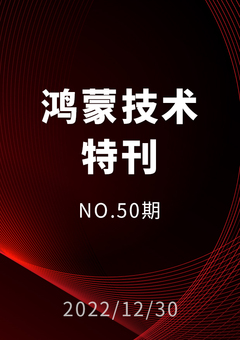 鸿蒙技术
特刊

NO.50期

2022/12/30